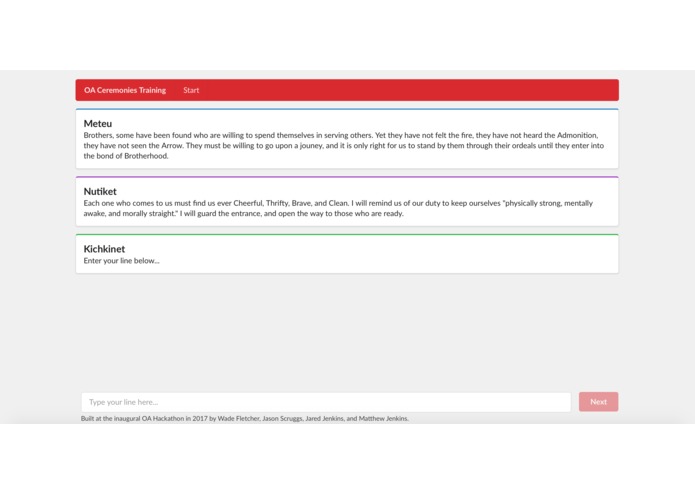 OA Ceremonies Training Start

Meteu
Brothers, some have been found who are willing to spend themselves in serving others. Yet they have not felt the fire, they have not heard the Admonition, they have not seen the Arrow. They must be willing to go upon a jouney, and it is only right for us to stand by them through their ordeals until they enter into the bond of Brotherhood.

Nutiket
Each one who comes to us must find us ever Cheerful, Thrifty, Brave, and Clean. I will remind us of our duty to keep ourselves "physically strong, mentally awake, and morally straight." I will guard the entrance, and open the way to those who are ready.

Kichkinet
Enter your line below...

Type your line here...

Next

Built at the inaugural OA Hackathon in 2017 by Wade Fletcher, Jason Scruggs, Jared Jenkins, and Matthew Jenkins.